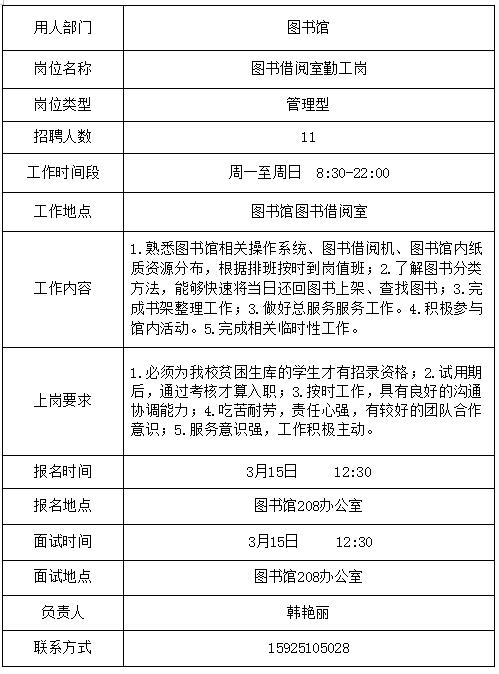 | 用人部门 | 图书馆 |
|---|---|
| 岗位名称 | 图书借阅室勤工岗 |
| 岗位类型 | 管理型 |
| 招聘人数 | 11 |
| 工作时间段 | 周一至周日 8:30-22:00 |
| 工作地点 | 图书馆图书借阅室 |
| 工作内容 | 1.熟悉图书馆相关操作系统、图书借阅机、图书馆内纸质资源分布，根据排班按时到岗值班；2.了解图书分类方法，能够快速将当日还回图书上架、查找图书；3.完成书架整理工作；3.做好总服务服务工作。4.积极参与馆内活动。5.完成相关临时性工作。 |
| 上岗要求 | 1.必须为我校贫困生库的学生才有招录资格；2.试用期后，通过考核才算入职；3.按时工作，具有良好的沟通协调能力；4.吃苦耐劳，责任心强，有较好的团队合作意识；5.服务意识强，工作积极主动。 |
| 报名时间 | 3月15日 12:30 |
| 报名地点 | 图书馆208办公室 |
| 面试时间 | 3月15日 12:30 |
| 面试地点 | 图书馆208办公室 |
| 负责人 | 韩艳丽 |
| 联系方式 | 15925105028 |